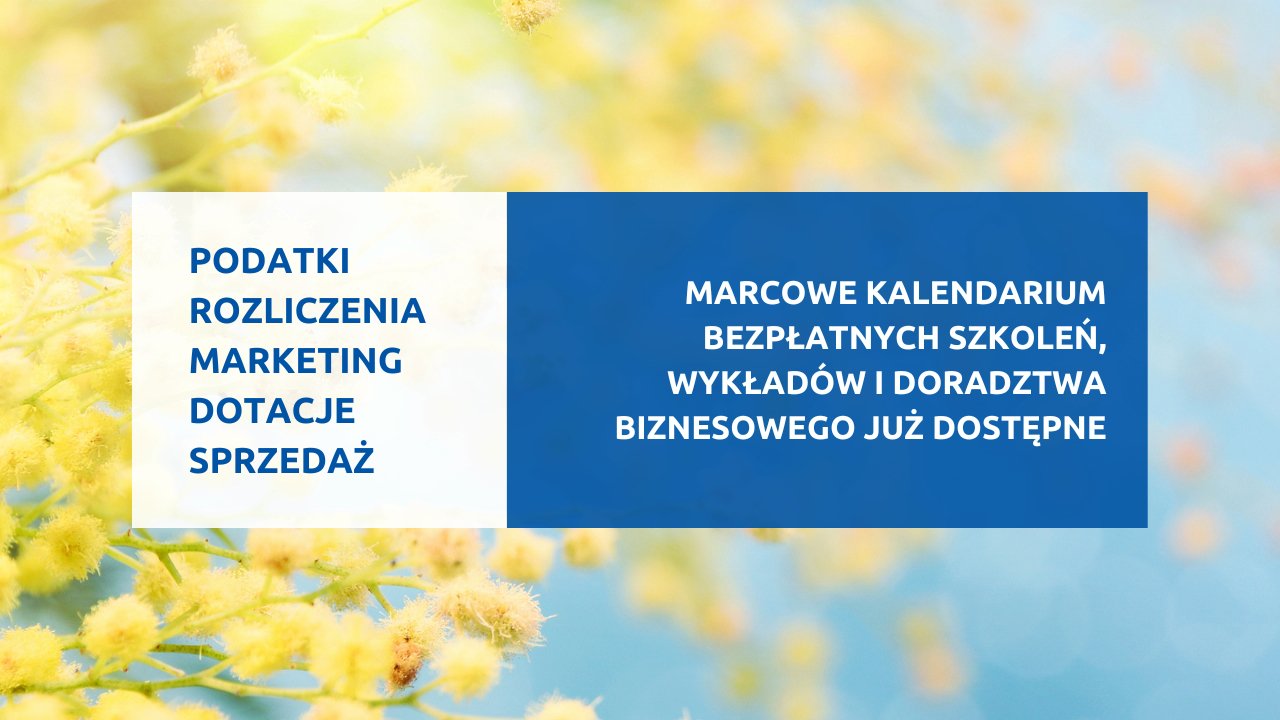 PODATKI
ROZLICZENIA
MARKETING
DOTACJE
SPRZEDAŻ

MARCOWE KALENDARIUM BEZPŁATNYCH SZKOLEŃ, WYKŁADÓW I DORADZTWA BIZNESOWEGO JUŻ DOSTĘPNE